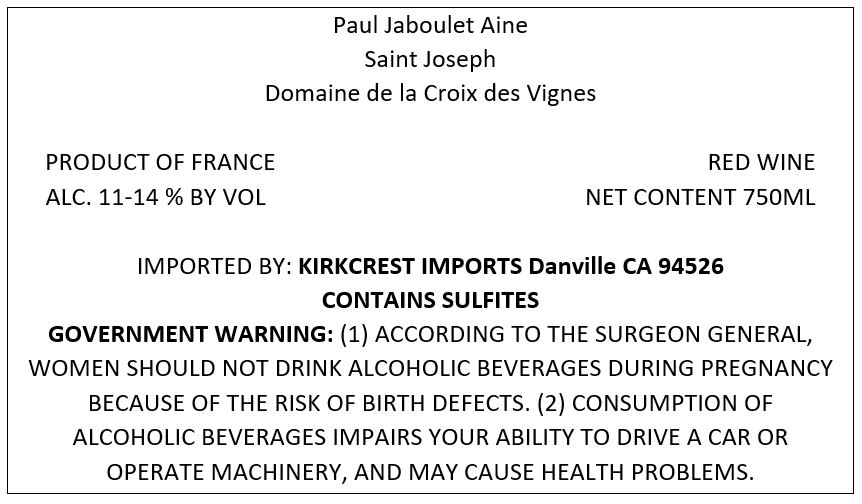 Paul Jaboulet Aine
Saint Joseph
Domaine de la Croix des Vignes

PRODUCT OF FRANCE
ALC. 11-14 % BY VOL

RED WINE
NET CONTENT 750ML

IMPORTED BY: KIRKCREST IMPORTS Danville CA 94526
CONTAINS SULFITES

GOVERNMENT WARNING: (1) ACCORDING TO THE SURGEON GENERAL, WOMEN SHOULD NOT DRINK ALCOHOLIC BEVERAGES DURING PREGNANCY BECAUSE OF THE RISK OF BIRTH DEFECTS. (2) CONSUMPTION OF ALCOHOLIC BEVERAGES IMPAIRS YOUR ABILITY TO DRIVE A CAR OR OPERATE MACHINERY, AND MAY CAUSE HEALTH PROBLEMS.